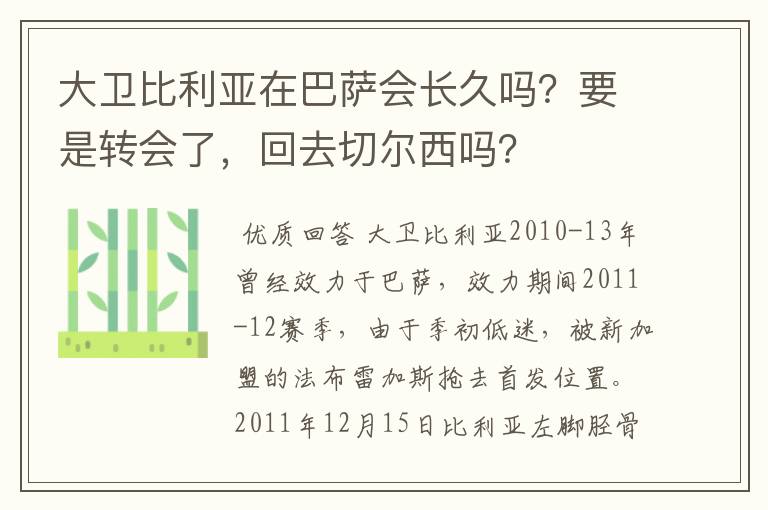 大卫比利亚在巴萨会长久吗？要是转会了，回去切尔西吗？

优质回答 大卫比利亚2010-13年曾经效力于巴萨，效力期间2011-12赛季，由于季初低迷，被新加盟的法布雷加斯抢去首发位置。2011年12月15日比利亚左脚胫骨